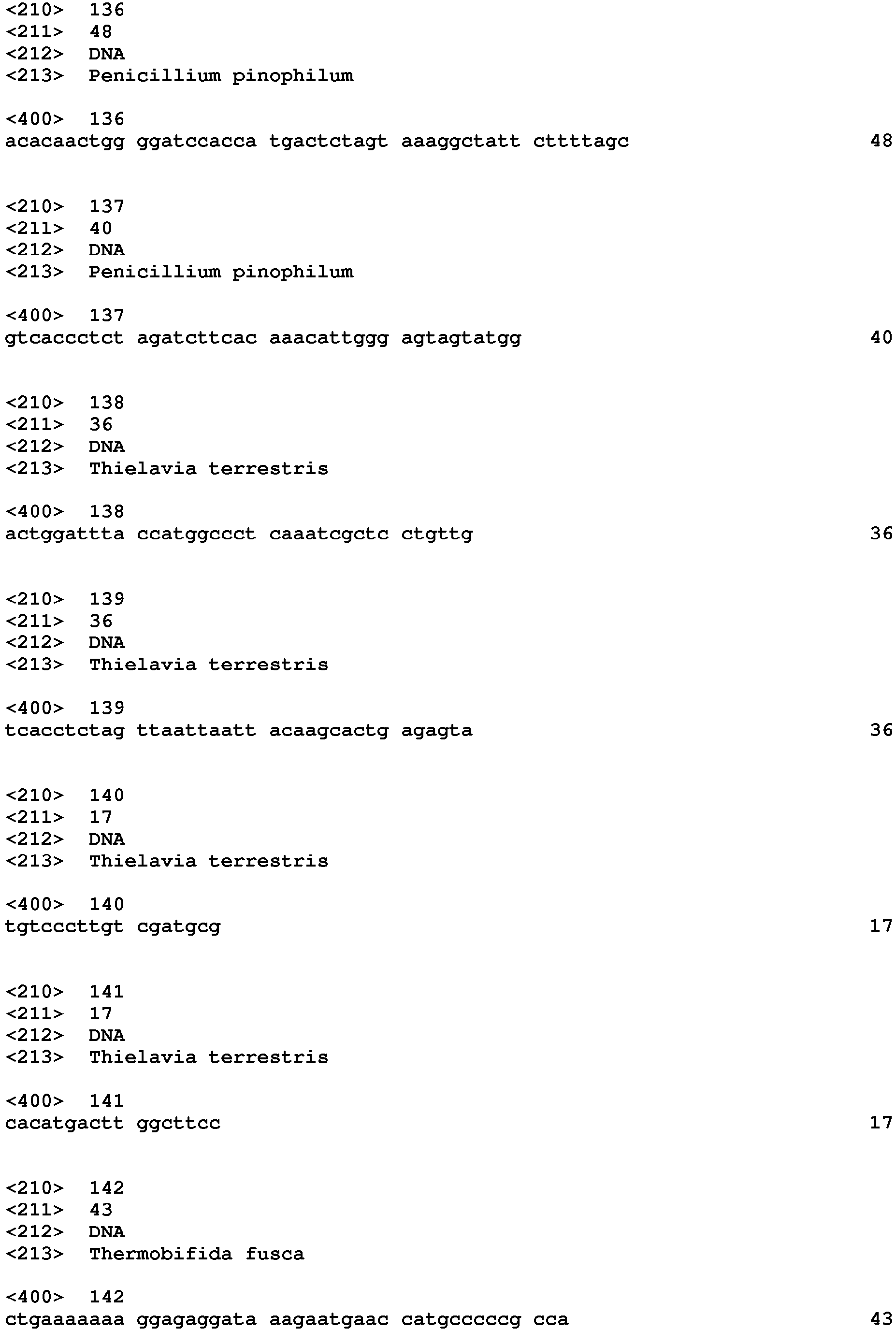 <210> 136
<211> 48
<212> DNA
<213> Penicillium pinophilum

<400> 136
acacaactgg ggatccacca tgactctagt aaaggctatt cttttagc 48

<210> 137
<211> 40
<212> DNA
<213> Penicillium pinophilum

<400> 137
gtcaccctct agatcttcac aaacattggg agtagtatgg 40

<210> 138
<211> 36
<212> DNA
<213> Thielavia terrestris

<400> 138
actggattta ccatggccct caaatcgctc ctgttg 36

<210> 139
<211> 36
<212> DNA
<213> Thielavia terrestris

<400> 139
tcacctctag ttaattaatt acaagcactg agagta 36

<210> 140
<211> 17
<212> DNA
<213> Thielavia terrestris

<400> 140
tgtcccttgt cgatgcg 17

<210> 141
<211> 17
<212> DNA
<213> Thielavia terrestris

<400> 141
cacatgactt ggcttcc 17

<210> 142
<211> 43
<212> DNA
<213> Thermobifida fusca

<400> 142
ctgaaaaaaa ggagaggata aagaatgaac catgcccccg cca 43